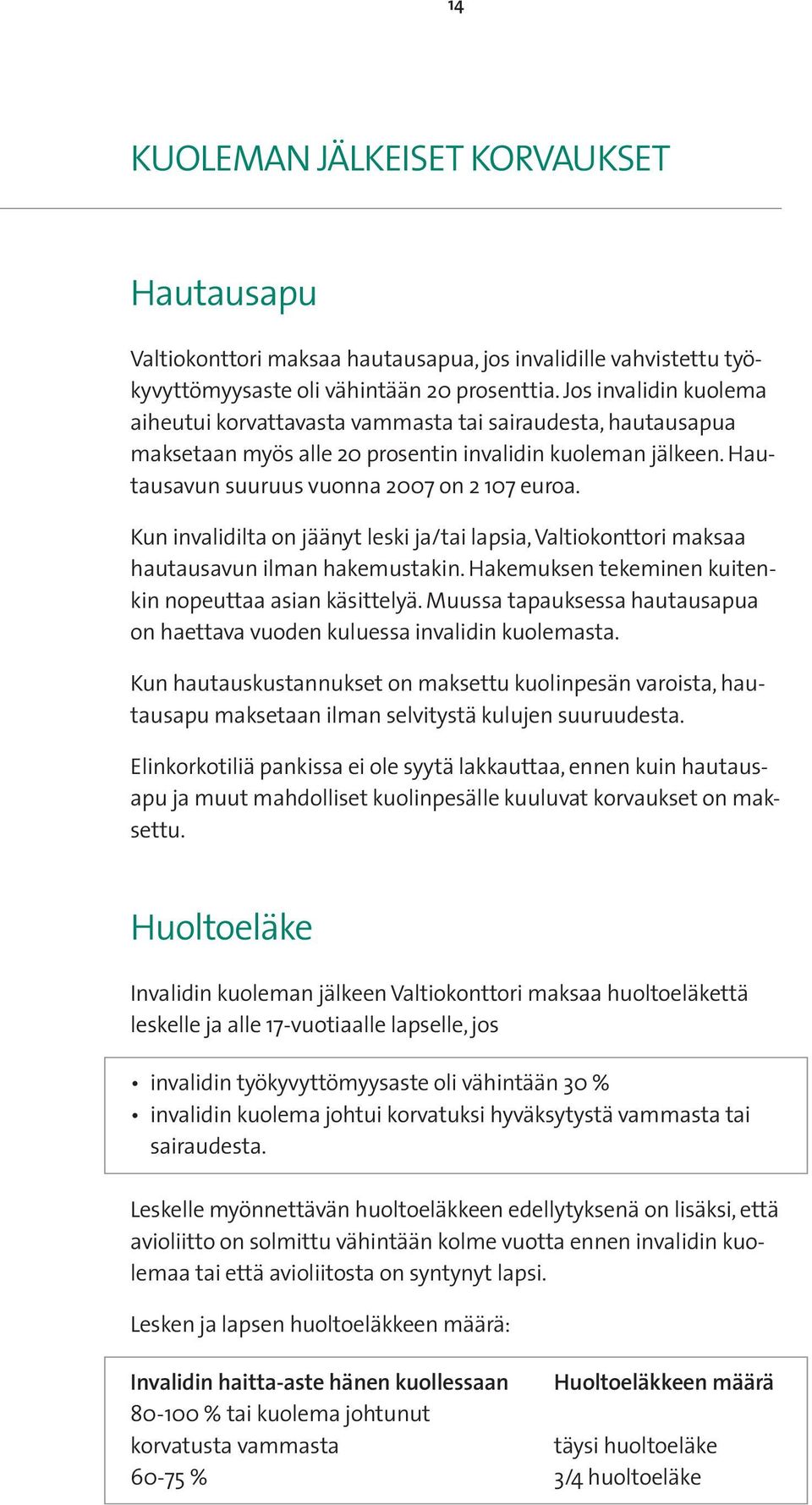 14

KUOLEMAN JÄLKEISET KORVAUKSET

Hautausapu

Valtiokonttori maksaa hautausapua, jos invalidille vahvistettu työkyvyttömyysaste oli vähintään 20 prosenttia. Jos invalidin kuolema aiheutui korvattavasta vammasta tai sairaudesta, hautausapua maksetaan myös alle 20 prosentin invalidin kuoleman jälkeen. Hautausavun suuruus vuonna 2007 on 2 107 euroa.

Kun invalidilta on jäänyt leski ja/tai lapsia, Valtiokonttori maksaa hautausavun ilman hakemustakin. Hakemuksen tekeminen kuitenkin nopeuttaa asian käsittelyä. Muussa tapauksessa hautausapua on haettava vuoden kuluessa invalidin kuolemasta.

Kun hautauskustannukset on maksettu kuolinpesän varoista, hautausapu maksetaan ilman selvitystä kulujen suuruudesta.

Elinkorkotiliä pankissa ei ole syytä lakkauttaa, ennen kuin hautausapu ja muut mahdolliset kuolinpesälle kuuluvat korvaukset on maksettu.

Huoltoeläke

Invalidin kuoleman jälkeen Valtiokonttori maksaa huoltoeläkettä leskelle ja alle 17-vuotiaalle lapselle, jos

• invalidin työkyvyttömyysaste oli vähintään 30 %
• invalidin kuolema johtui korvatuksi hyväksytystä vammasta tai sairaudesta.

Leskelle myönnettävän huoltoeläkkeen edellytyksenä on lisäksi, että avioliitto on solmittu vähintään kolme vuotta ennen invalidin kuolemaa tai että avioliitosta on syntynyt lapsi.

Lesken ja lapsen huoltoeläkkeen määrä:

| Invalidin haitta-aste hänen kuollessaan | Huoltoeläkkeen määrä |
|---|---|
| 80-100 % tai kuolema johtunut korvatusta vammasta | täysi huoltoeläke |
| 60-75 % | 3/4 huoltoeläke |